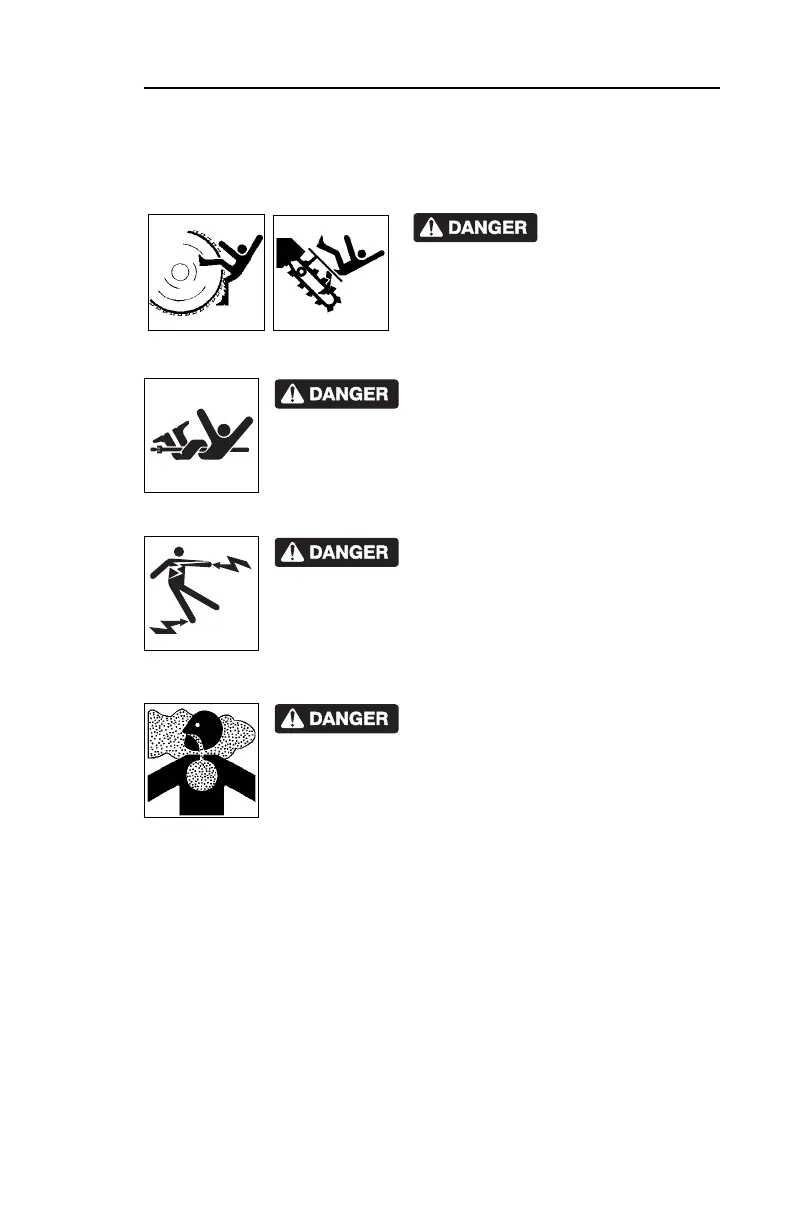 DANGER

DANGER

DANGER

DANGER